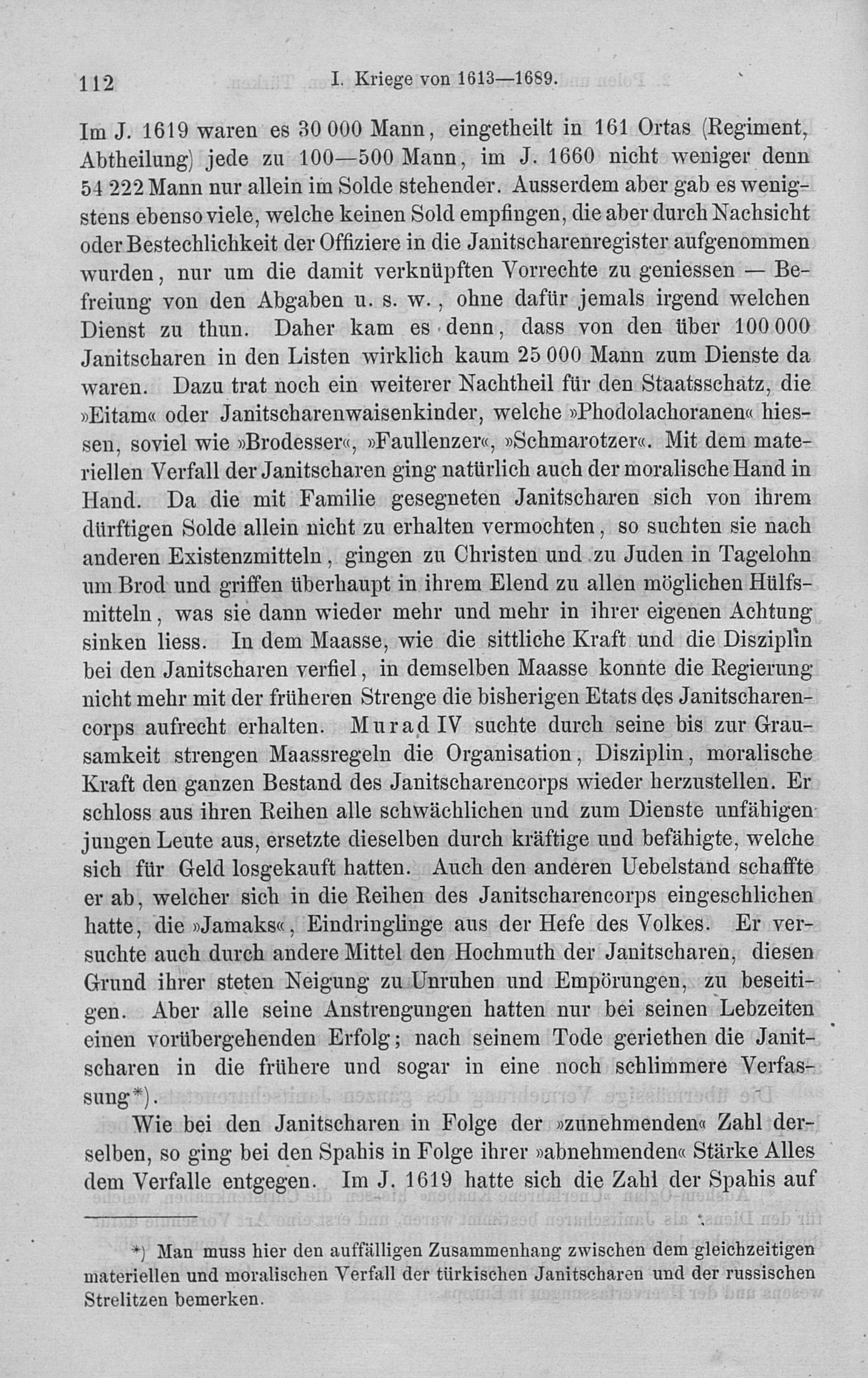 112 I. Kriege von 1613—1689.

Im J. 1619 waren es 30 000 Mann, eingetheilt in 161 Ortas (Regiment, Abtheilung) jede zu 100—500 Mann, im J. 1660 nicht weniger denn 54 222 Mann nur allein im Solde stehender. Ausserdem aber gab es wenigstens ebenso viele, welche keinen Sold empfingen, die aber durch Nachsicht oder Bestechlichkeit der Offiziere in die Janitscharenregister aufgenommen wurden, nur um die damit verknüpften Vorrechte zu geniessen — Befreiung von den Abgaben u. s. w., ohne dafür jemals irgend welchen Dienst zu thun. Daher kam es denn, dass von den über 100 000 Janitscharen in den Listen wirklich kaum 25 000 Mann zum Dienste da waren. Dazu trat noch ein weiterer Nachtheil für den Staatsschatz, die »Eitam« oder Janitscharenwaisenkinder, welche »Phodolachoranen« hiessen, soviel wie »Brodesser«, »Faullenzer«, »Schmarotzer«. Mit dem materiellen Verfall der Janitscharen ging natürlich auch der moralische Hand in Hand. Da die mit Familie gesegneten Janitscharen sich von ihrem dürftigen Solde allein nicht zu erhalten vermochten, so suchten sie nach anderen Existenzmitteln, gingen zu Christen und zu Juden in Tagelohn um Brod und griffen überhaupt in ihrem Elend zu allen möglichen Hülfsmitteln, was sie dann wieder mehr und mehr in ihrer eigenen Achtung sinken liess. In dem Maasse, wie die sittliche Kraft und die Disziplin bei den Janitscharen verfiel, in demselben Maasse konnte die Regierung nicht mehr mit der früheren Strenge die bisherigen Etats des Janitscharencorps aufrecht erhalten. Murad IV suchte durch seine bis zur Grausamkeit strengen Maassregeln die Organisation, Disziplin, moralische Kraft den ganzen Bestand des Janitscharencorps wieder herzustellen. Er schloss aus ihren Reihen alle schwächlichen und zum Dienste unfähigen jungen Leute aus, ersetzte dieselben durch kräftige und befähigte, welche sich für Geld losgekauft hatten. Auch den anderen Uebelstand schaffte er ab, welcher sich in die Reihen des Janitscharencorps eingeschlichen hatte, die »Jamaks«, Eindringlinge aus der Hefe des Volkes. Er versuchte auch durch andere Mittel den Hochmuth der Janitscharen, diesen Grund ihrer steten Neigung zu Unruhen und Empörungen, zu beseitigen. Aber alle seine Anstrengungen hatten nur bei seinen Lebzeiten einen vorübergehenden Erfolg; nach seinem Tode geriethen die Janitscharen in die frühere und sogar in eine noch schlimmere Verfassung*).

Wie bei den Janitscharen in Folge der »zunehmenden« Zahl derselben, so ging bei den Spahis in Folge ihrer »abnehmenden« Stärke Alles dem Verfalle entgegen. Im J. 1619 hatte sich die Zahl der Spahis auf

*) Man muss hier den auffälligen Zusammenhang zwischen dem gleichzeitigen materiellen und moralischen Verfall der türkischen Janitscharen und der russischen Strelitzen bemerken.